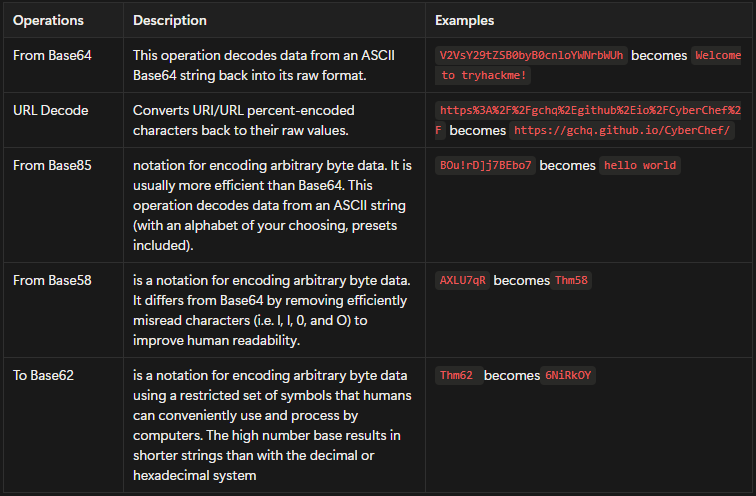 | Operations | Description | Examples |
|---|---|---|
| From Base64 | This operation decodes data from an ASCII Base64 string back into its raw format. | V2VsY29tZSB0byB0cnloYWNrbWUh becomes Welcome to tryhackme! |
| URL Decode | Converts URI/URL percent-encoded characters back to their raw values. | https%3A%2F%2Fgchq%2Egithub%2Eio%2FCyberChef%2F becomes https://gchq.github.io/CyberChef/ |
| From Base85 | notation for encoding arbitrary byte data. It is usually more efficient than Base64. This operation decodes data from an ASCII string (with an alphabet of your choosing, presets included). | BOu!rDjj7BEbo7 becomes hello world |
| From Base58 | is a notation for encoding arbitrary byte data. It differs from Base64 by removing efficiently misread characters (i.e. l, I, 0, and O) to improve human readability. | AXLU7qR becomes Thm58 |
| To Base62 | is a notation for encoding arbitrary byte data using a restricted set of symbols that humans can conveniently use and process by computers. The high number base results in shorter strings than with the decimal or hexadecimal system | Thm62 becomes 6NiRkOY |